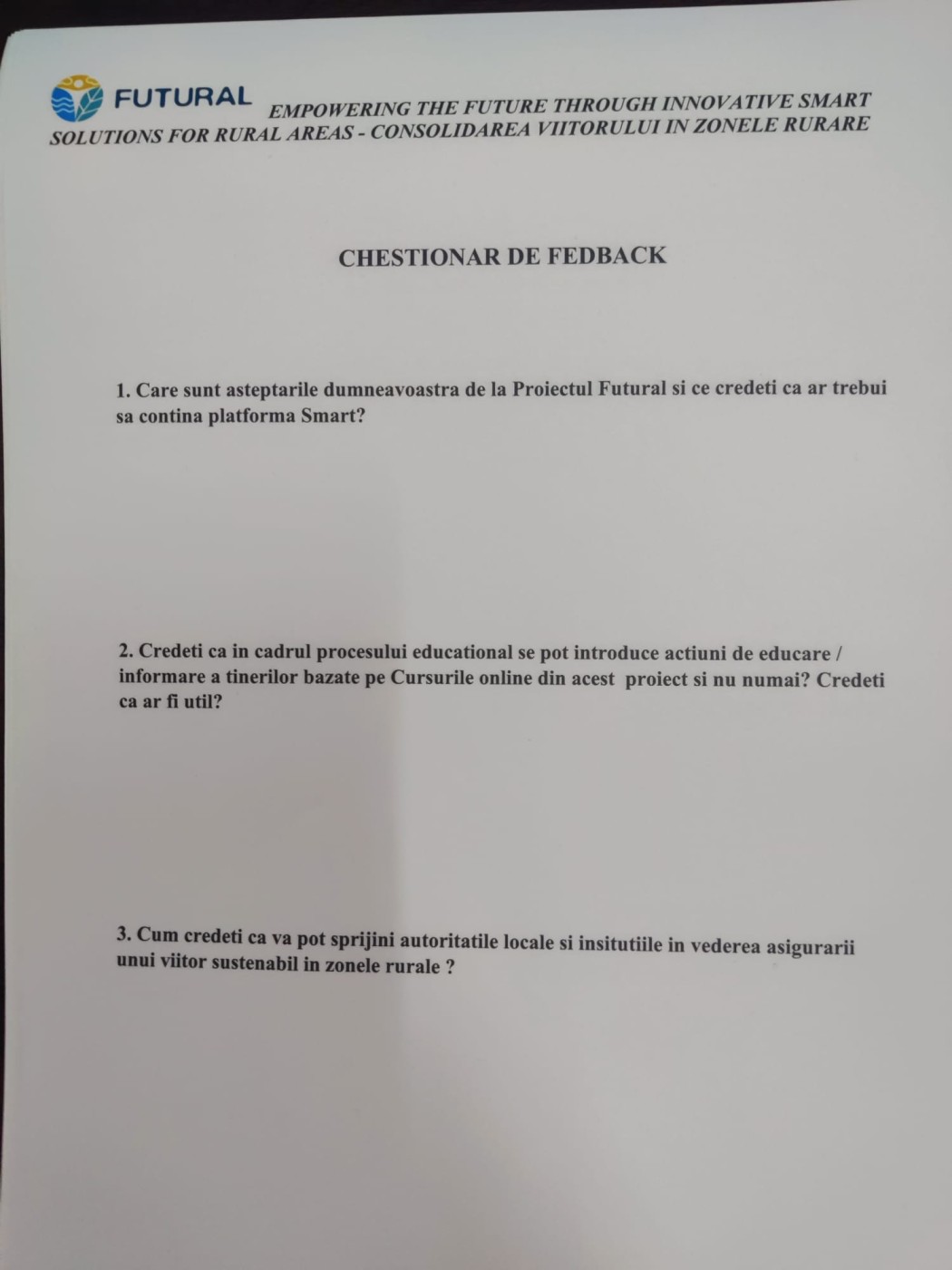 FUTURAL EMPOWERING THE FUTURE THROUGH INNOVATIVE SMART SOLUTIONS FOR RURAL AREAS - CONSOLIDAREA VIITORULUI IN ZONELE RURARE

CHESTIONAR DE FEDBACK

1. Care sunt asteptarile dumneavoastra de la Proiectul Futural si ce credeti ca ar trebui sa contina platforma Smart?

2. Credeti ca in cadrul procesului educational se pot introduce actiuni de educare / informare a tinerilor bazate pe Cursurile online din acest proiect si nu numai? Credeti ca ar fi util?

3. Cum credeti ca va pot sprijini autoritatile locale si insitutiile in vederea asigurarii unui viitor sustenabil in zonele rurale ?